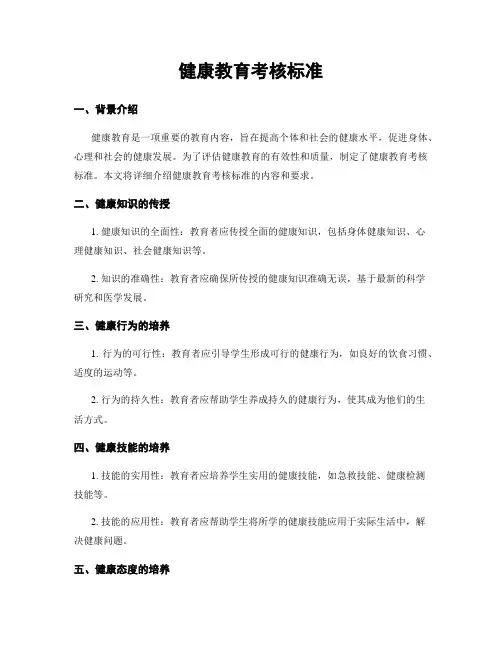 健康教育考核标准

一、背景介绍

健康教育是一项重要的教育内容，旨在提高个体和社会的健康水平，促进身体、心理和社会的健康发展。为了评估健康教育的有效性和质量，制定了健康教育考核标准。本文将详细介绍健康教育考核标准的内容和要求。

二、健康知识的传授

1. 健康知识的全面性：教育者应传授全面的健康知识，包括身体健康知识、心理健康知识、社会健康知识等。

2. 知识的准确性：教育者应确保所传授的健康知识准确无误，基于最新的科学研究和医学发展。

三、健康行为的培养

1. 行为的可行性：教育者应引导学生形成可行的健康行为，如良好的饮食习惯、适度的运动等。

2. 行为的持久性：教育者应帮助学生养成持久的健康行为，使其成为他们的生活方式。

四、健康技能的培养

1. 技能的实用性：教育者应培养学生实用的健康技能，如急救技能、健康检测技能等。

2. 技能的应用性：教育者应帮助学生将所学的健康技能应用于实际生活中，解决健康问题。

五、健康态度的培养